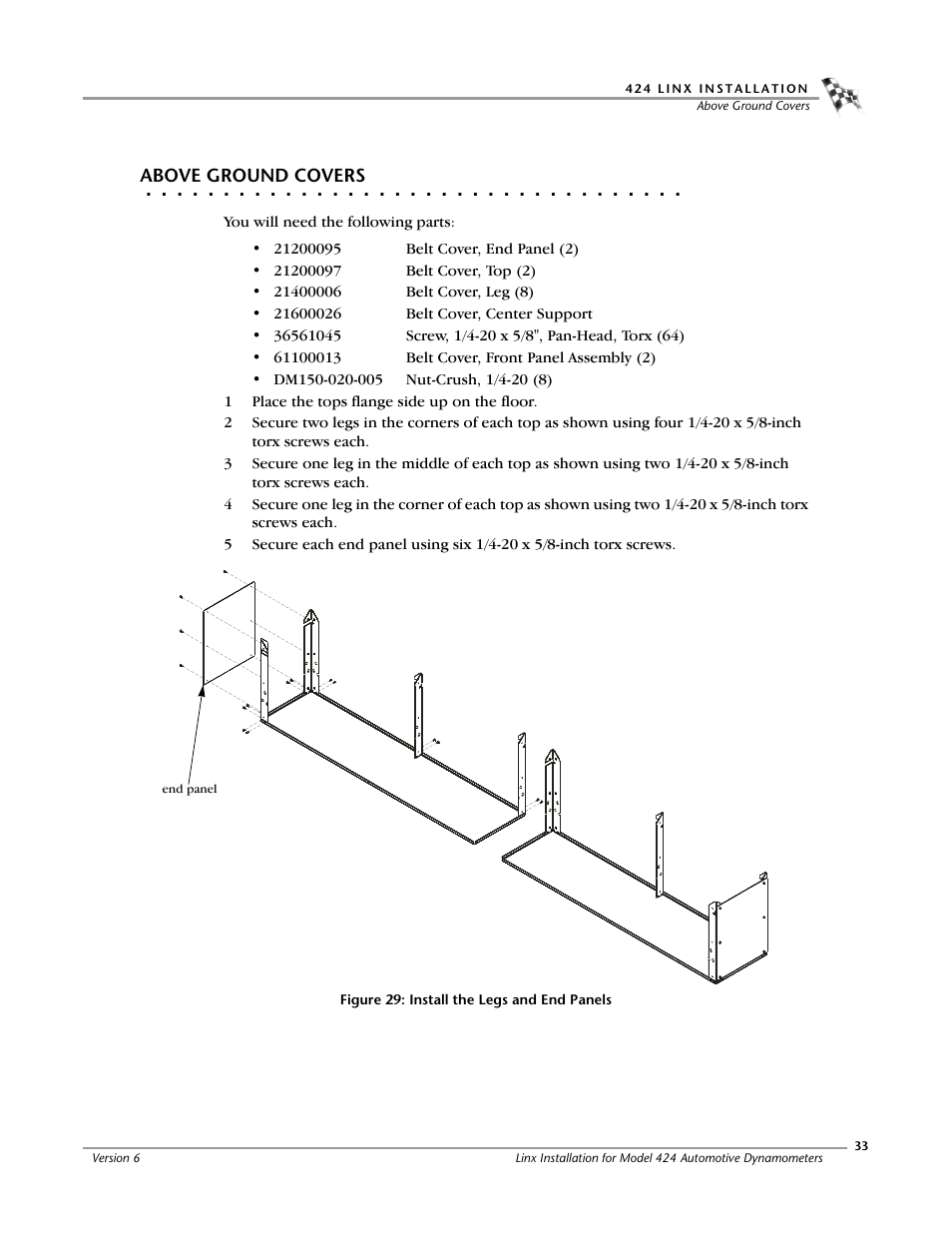 424 LINX INSTALLATION
Above Ground Covers

ABOVE GROUND COVERS

You will need the following parts:

• 21200095 Belt Cover, End Panel (2)
• 21200097 Belt Cover, Top (2)
• 21400006 Belt Cover, Leg (8)
• 21600026 Belt Cover, Center Support
• 36561045 Screw, 1/4-20 x 5/8", Pan-Head, Torx (64)
• 61100013 Belt Cover, Front Panel Assembly (2)
• DM150-020-005 Nut-Crush, 1/4-20 (8)

1 Place the tops flange side up on the floor.
2 Secure two legs in the corners of each top as shown using four 1/4-20 x 5/8-inch torx screws each.
3 Secure one leg in the middle of each top as shown using two 1/4-20 x 5/8-inch torx screws each.
4 Secure one leg in the corner of each top as shown using two 1/4-20 x 5/8-inch torx screws each.
5 Secure each end panel using six 1/4-20 x 5/8-inch torx screws.

end panel

Figure 29: Install the Legs and End Panels

Version 6
Linx Installation for Model 424 Automotive Dynamometers
33